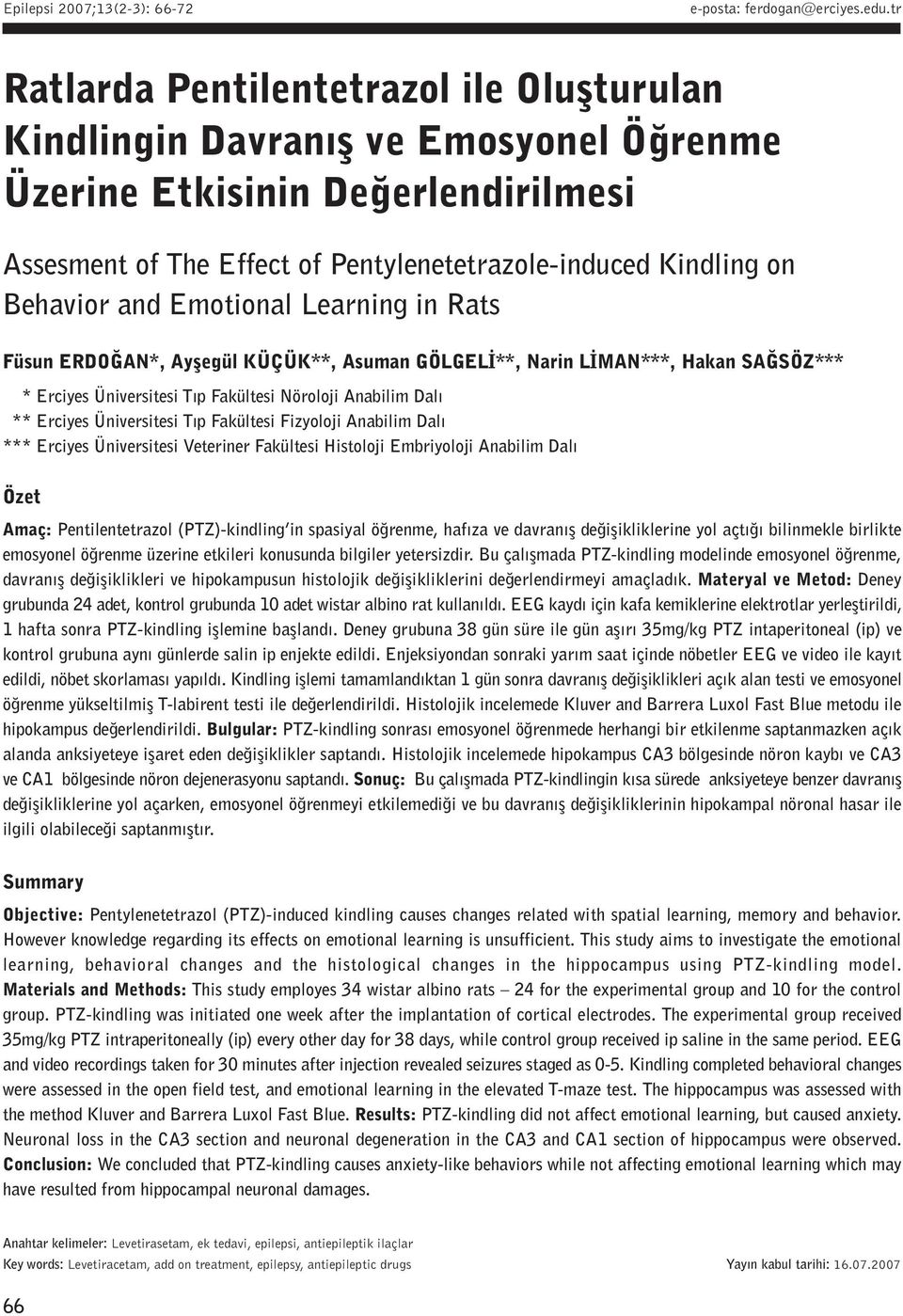 Epilepsi 2007;13(2-3): 66-72

e-posta: ferdogan@erciyes.edu.tr

Ratlarda Pentilentetrazol ile Oluşturulan Kindlingin Davranış ve Emosyonel Öğrenme Üzerine Etkisinin Değerlendirilmesi

Assesment of The Effect of Pentylenetetrazole-induced Kindling on Behavior and Emotional Learning in Rats

Füsun ERDOĞAN*, Ayşegül KÜÇÜK**, Asuman GÖLGELİ**, Narin LİMAN***, Hakan SAĞSÖZ***

* Erciyes Üniversitesi Tıp Fakültesi Nöroloji Anabilim Dalı
** Erciyes Üniversitesi Tıp Fakültesi Fizyoloji Anabilim Dalı
*** Erciyes Üniversitesi Veteriner Fakültesi Histoloji Embriyoloji Anabilim Dalı

Özet

Amaç: Pentilentetrazol (PTZ)-kindling'in spasiyal öğrenme, hafıza ve davranış değişikliklerine yol açtığı bilinmekle birlikte emosyonel öğrenme üzerine etkileri konusunda bilgiler yetersizdir. Bu çalışmada PTZ-kindling modelinde emosyonel öğrenme, davranış değişiklikleri ve hipokampusun histolojik değişikliklerini değerlendirmeyi amaçladık. Materyal ve Metod: Deney grubunda 24 adet, kontrol grubunda 10 adet wistar albino rat kullanıldı. EEG kaydı için kafa kemiklerine elektrotlar yerleştirildi, 1 hafta sonra PTZ-kindling işlemine başlandı. Deney grubuna 38 gün süre ile gün aşırı 35mg/kg PTZ intaperitoneal (ip) ve kontrol grubuna aynı günlerde salin ip enjekte edildi. Enjeksiyondan sonraki yarım saat içinde nöbetler EEG ve video ile kayıt edildi, nöbet skorlaması yapıldı. Kindling işlemi tamamlandıktan 1 gün sonra davranış değişiklikleri açık alan testi ve emosyonel öğrenme yükseltilmiş T-labirent testi ile değerlendirildi. Histolojik incelemede Kluver and Barrera Luxol Fast Blue metodu ile hipokampus değerlendirildi. Bulgular: PTZ-kindling sonrası emosyonel öğrenmede herhangi bir etkilenme saptanmazken açık alanda anksiyeteye işaret eden değişiklikler saptandı. Histolojik incelemede hipokampus CA3 bölgesinde nöron kaybı ve CA3 ve CA1 bölgesinde nöron dejenerasyonu saptandı. Sonuç: Bu çalışmada PTZ-kindlingin kısa sürede anksiyeteye benzer davranış değişikliklerine yol açarken, emosyonel öğrenmeyi etkilemediği ve bu davranış değişikliklerinin hipokampal nöronal hasar ile ilgili olabileceği saptanmıştır.

Summary

Objective: Pentylenetetrazol (PTZ)-induced kindling causes changes related with spatial learning, memory and behavior. However knowledge regarding its effects on emotional learning is unsufficient. This study aims to investigate the emotional learning, behavioral changes and the histological changes in the hippocampus using PTZ-kindling model. Materials and Methods: This study employes 34 wistar albino rats – 24 for the experimental group and 10 for the control group. PTZ-kindling was initiated one week after the implantation of cortical electrodes. The experimental group received 35mg/kg PTZ intraperitoneally (ip) every other day for 38 days, while control group received ip saline in the same period. EEG and video recordings taken for 30 minutes after injection revealed seizures staged as 0-5. Kindling completed behavioral changes were assessed in the open field test, and emotional learning in the elevated T-maze test. The hippocampus was assessed with the method Kluver and Barrera Luxol Fast Blue. Results: PTZ-kindling did not affect emotional learning, but caused anxiety. Neuronal loss in the CA3 section and neuronal degeneration in the CA3 and CA1 section of hippocampus were observed. Conclusion: We concluded that PTZ-kindling causes anxiety-like behaviors while not affecting emotional learning which may have resulted from hippocampal neuronal damages.

Anahtar kelimeler: Levetirasetam, ek tedavi, epilepsi, antiepileptik ilaçlar
Key words: Levetiracetam, add on treatment, epilepsy, antiepileptic drugs

Yayın kabul tarihi: 16.07.2007

66